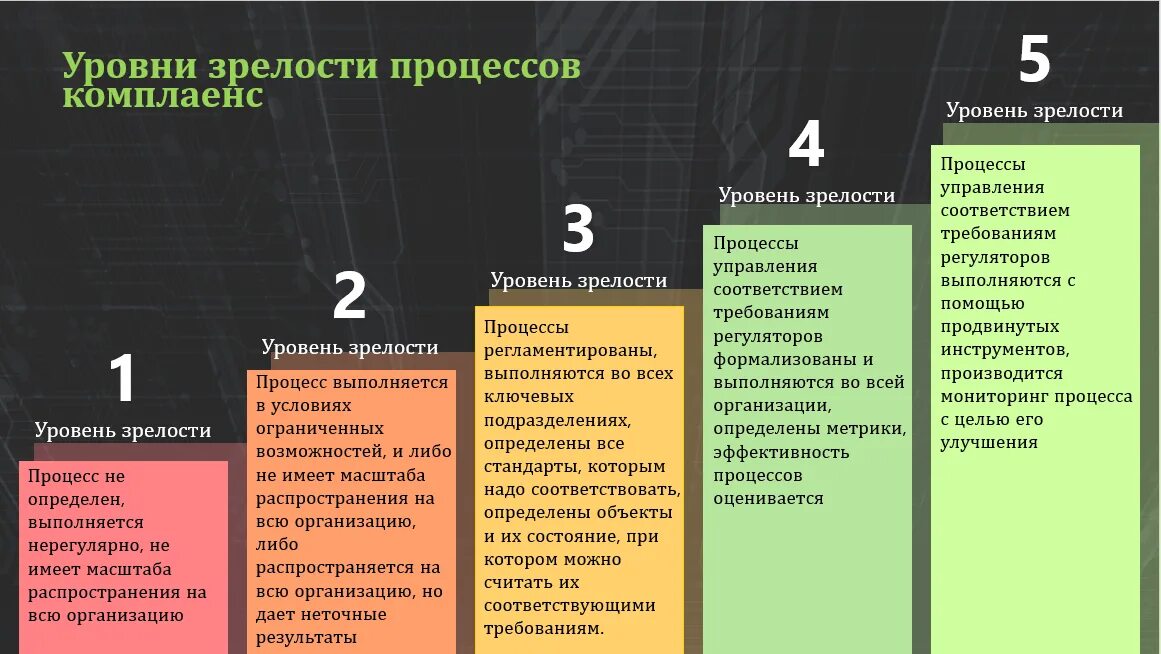 Уровни зрелости процессов комплаенс

1

Уровень зрелости

Процесс не определен, выполняется нерегулярно, не имеет масштаба распространения на всю организацию

2

Уровень зрелости

Процесс выполняется в условиях ограниченных возможностей, и либо не имеет масштаба распространения на всю организацию, либо распространяется на всю организацию, но дает неточные результаты

3

Уровень зрелости

Процессы регламентированы, выполняются во всех ключевых подразделениях, определены все стандарты, которым надо соответствовать, определены объекты и их состояние, при котором можно считать их соответствующими требованиям.

4

Уровень зрелости

Процессы управления соответствием требованиям регуляторов формализованы и выполняются во всей организации, определены метрики, эффективность процессов оценивается

5

Уровень зрелости

Процессы управления соответствием требованиям регуляторов выполняются с помощью продвинутых инструментов, производится мониторинг процесса с целью его улучшения